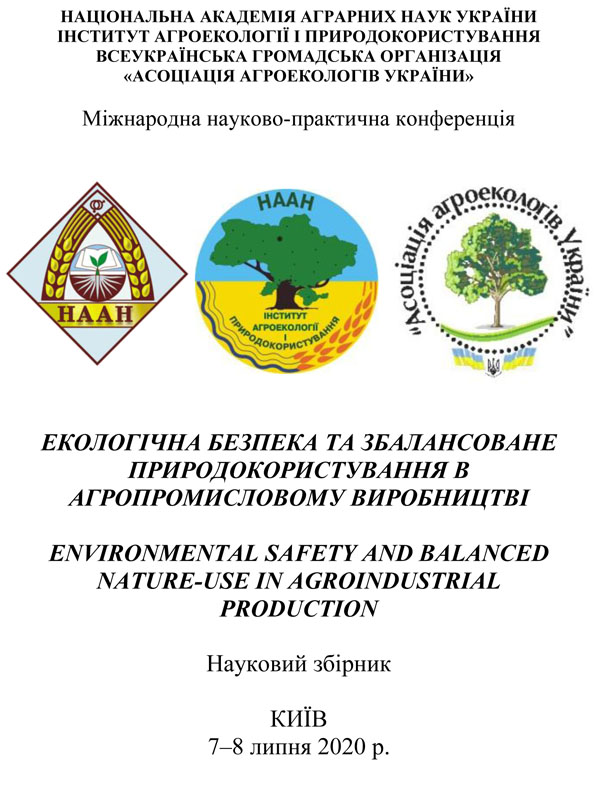 НАЦІОНАЛЬНА АКАДЕМІЯ АГРАРНИХ НАУК УКРАЇНИ
ІНСТИТУТ АГРОЕКОЛОГІЇ І ПРИРОДОКОРИСТУВАННЯ
ВСЕУКРАЇНСЬКА ГРОМАДСЬКА ОРГАНІЗАЦІЯ
«АСОЦІАЦІЯ АГРОЕКОЛОГІВ УКРАЇНИ»

Міжнародна науково-практична конференція

НААН

НААН
ІНСТИТУТ АГРОЕКОЛОГІЇ І ПРИРОДОКОРИСТУВАННЯ

"Асоціація агроекологів України"

ЕКОЛОГІЧНА БЕЗПЕКА ТА ЗБАЛАНСОВАНЕ ПРИРОДОКОРИСТУВАННЯ В АГРОПРОМИСЛОВОМУ ВИРОБНИЦТВІ

ENVIRONMENTAL SAFETY AND BALANCED NATURE-USE IN AGROINDUSTRIAL PRODUCTION

Науковий збірник

КИЇВ
7–8 липня 2020 р.